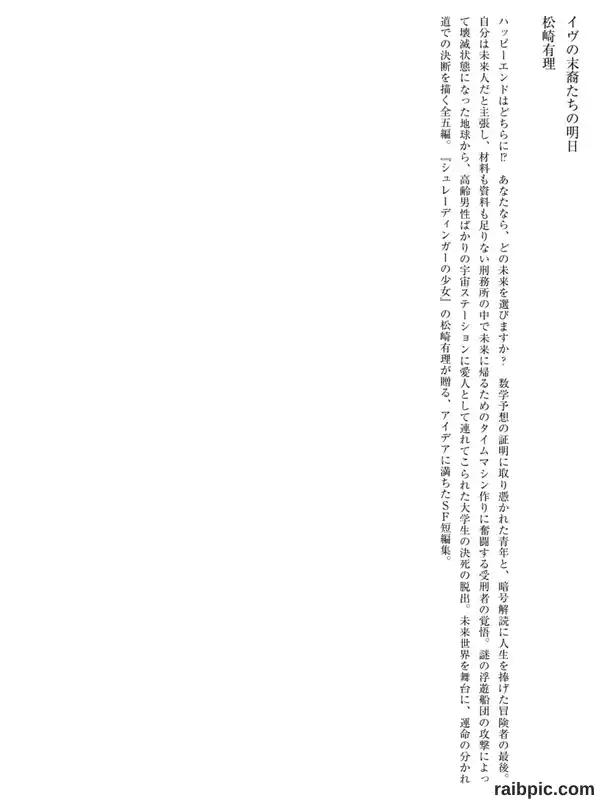 イヴの末裔たちの明日

松崎有理

ハッピーエンドはどちらに!? あなたなら、どの未来を選びますか? 数学予想の証明に取り憑かれた青年と、暗号解読に人生を捧げた冒険者の最後。自分は未来人だと主張し、材料も資料も足りない刑務所の中で未来に帰るためのタイムマシン作りに奮闘する受刑者の覚悟。謎の浮遊船団の攻撃によって壊滅状態になった地球から、高齢男性ばかりの宇宙ステーションに愛人として連れてこられた大学生の決死の脱出。未来世界を舞台に、運命の分かれ道での決断を描く全五編。『シュレーディンガーの少女』の松崎有理が贈る、アイデアに満ちたSF短編集。

raibpic.com